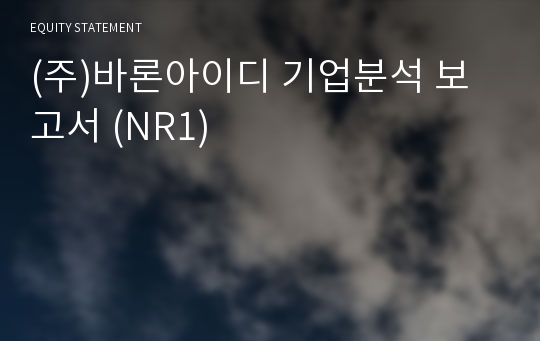 EQUITY STATEMENT

(주)바론아이디 기업분석 보고서 (NR1)